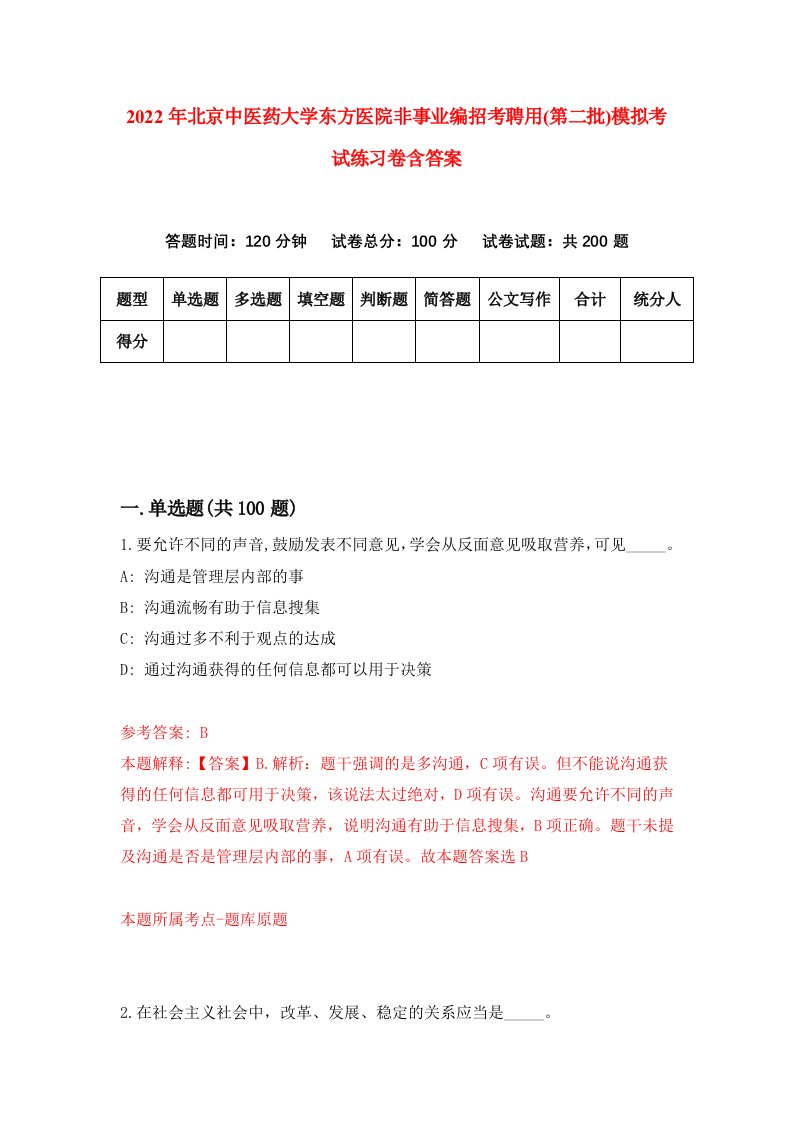 2022年北京中医药大学东方医院非事业编招考聘用(第二批)模拟考试练习卷含答案

答题时间：120分钟　试卷总分：100分　试卷试题：共200题

| 题型 | 单选题 | 多选题 | 填空题 | 判断题 | 简答题 | 公文写作 | 合计 | 统分人 |
|---|---|---|---|---|---|---|---|---|
| 得分 | | | | | | | | |

一.单选题(共100题)

1.要允许不同的声音,鼓励发表不同意见,学会从反面意见吸取营养,可见_____。
A: 沟通是管理层内部的事
B: 沟通流畅有助于信息搜集
C: 沟通过多不利于观点的达成
D: 通过沟通获得的任何信息都可以用于决策

参考答案: B
本题解释:【答案】B.解析：题干强调的是多沟通，C项有误。但不能说沟通获得的任何信息都可用于决策，该说法太过绝对，D项有误。沟通要允许不同的声音，学会从反面意见吸取营养，说明沟通有助于信息搜集，B项正确。题干未提及沟通是否是管理层内部的事，A项有误。故本题答案选B

本题所属考点-题库原题

2.在社会主义社会中，改革、发展、稳定的关系应当是_____。